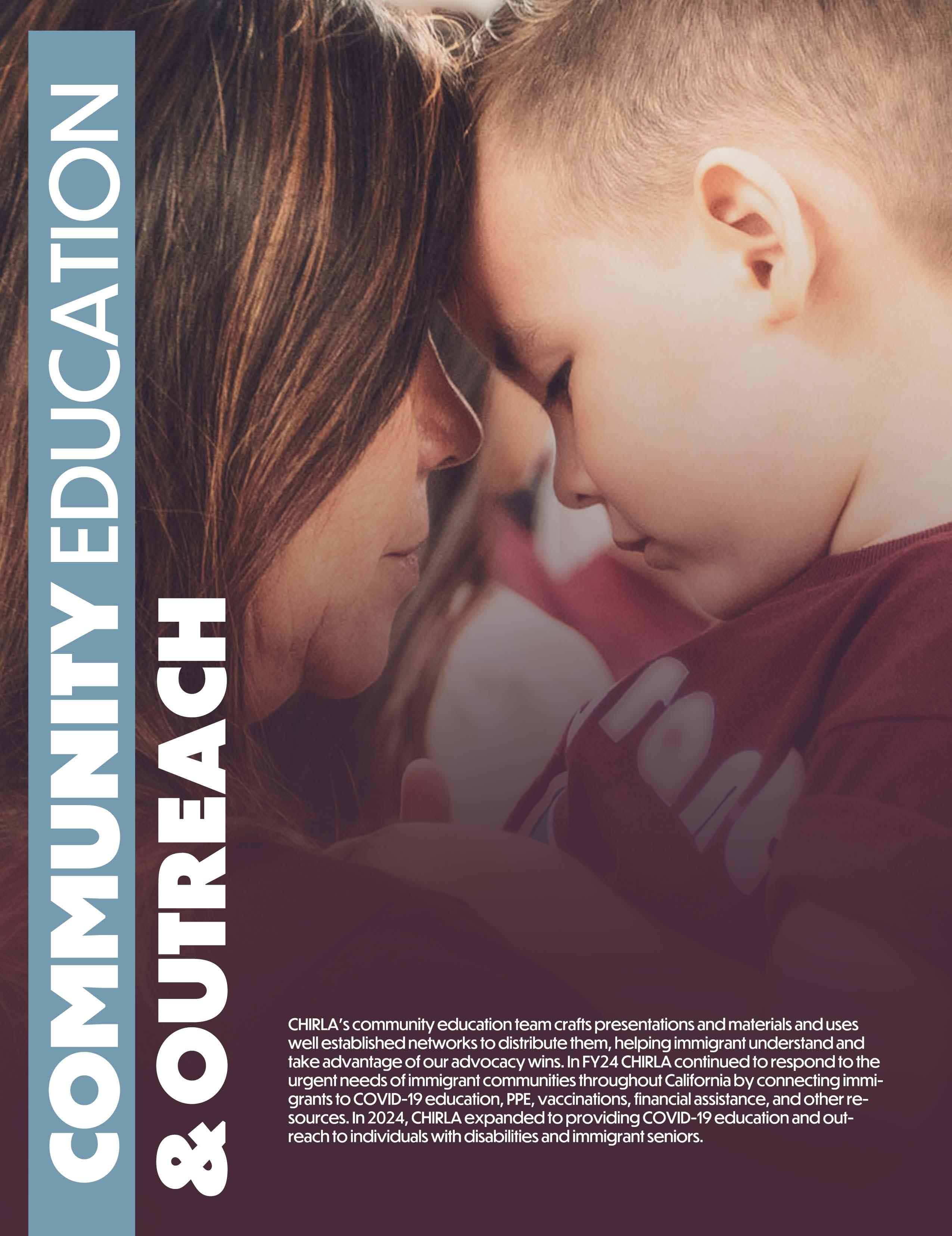 COMMUNITY EDUCATION

& OUTREACH

CHIRLA's community education team crafts presentations and materials and uses well established networks to distribute them, helping immigrant understand and take advantage of our advocacy wins. In FY24 CHIRLA continued to respond to the urgent needs of immigrant communities throughout California by connecting immigrants to COVID-19 education, PPE, vaccinations, financial assistance, and other resources. In 2024, CHIRLA expanded to providing COVID-19 education and outreach to individuals with disabilities and immigrant seniors.